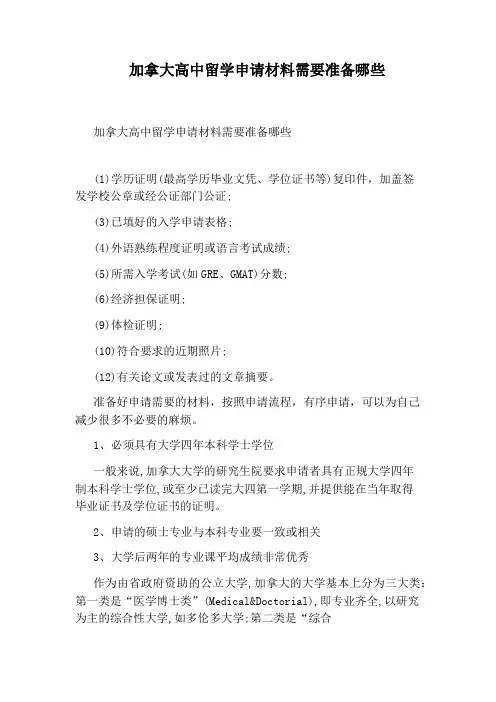 加拿大高中留学申请材料需要准备哪些

加拿大高中留学申请材料需要准备哪些

(1)学历证明(最高学历毕业文凭、学位证书等)复印件，加盖签发学校公章或经公证部门公证;

(3)已填好的入学申请表格;

(4)外语熟练程度证明或语言考试成绩;

(5)所需入学考试(如GRE、GMAT)分数;

(6)经济担保证明;

(9)体检证明;

(10)符合要求的近期照片;

(12)有关论文或发表过的文章摘要。

准备好申请需要的材料，按照申请流程，有序申请，可以为自己减少很多不必要的麻烦。

1、必须具有大学四年本科学士学位

一般来说,加拿大大学的研究生院要求申请者具有正规大学四年制本科学士学位,或至少已读完大四第一学期,并提供能在当年取得毕业证书及学位证书的证明。

2、申请的硕士专业与本科专业要一致或相关

3、大学后两年的专业课平均成绩非常优秀

作为由省政府资助的公立大学,加拿大的大学基本上分为三大类:第一类是“医学博士类”(Medical&Doctorial),即专业齐全,以研究为主的综合性大学,如多伦多大学;第二类是“综合